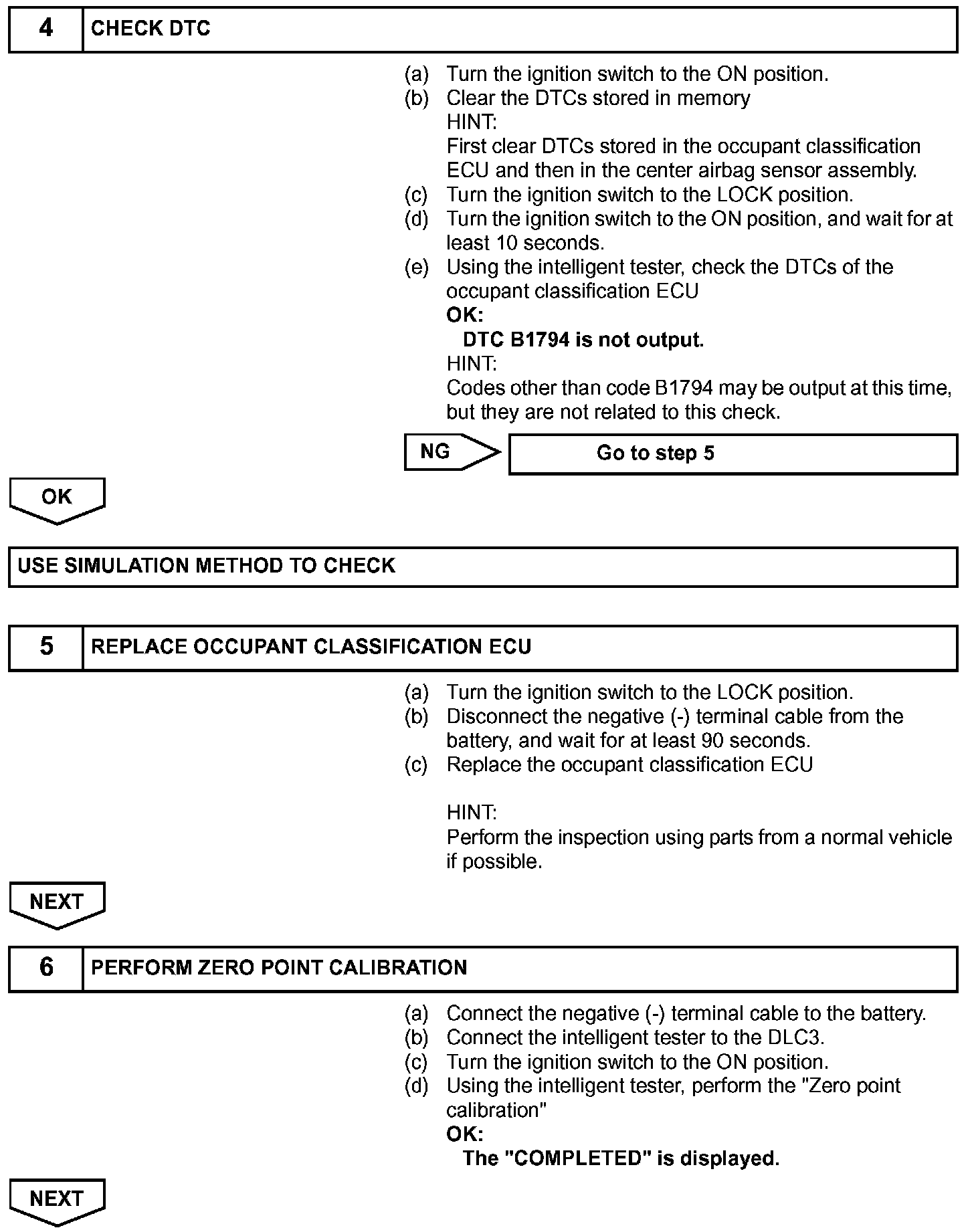 4 CHECK DTC

(a) Turn the ignition switch to the ON position.
(b) Clear the DTCs stored in memory
HINT:
First clear DTCs stored in the occupant classification ECU and then in the center airbag sensor assembly.
(c) Turn the ignition switch to the LOCK position.
(d) Turn the ignition switch to the ON position, and wait for at least 10 seconds.
(e) Using the intelligent tester, check the DTCs of the occupant classification ECU
OK:
DTC B1794 is not output.
HINT:
Codes other than code B1794 may be output at this time, but they are not related to this check.

NG Go to step 5

OK

USE SIMULATION METHOD TO CHECK

5 REPLACE OCCUPANT CLASSIFICATION ECU

(a) Turn the ignition switch to the LOCK position.
(b) Disconnect the negative (-) terminal cable from the battery, and wait for at least 90 seconds.
(c) Replace the occupant classification ECU

HINT:
Perform the inspection using parts from a normal vehicle if possible.

NEXT

6 PERFORM ZERO POINT CALIBRATION

(a) Connect the negative (-) terminal cable to the battery.
(b) Connect the intelligent tester to the DLC3.
(c) Turn the ignition switch to the ON position.
(d) Using the intelligent tester, perform the "Zero point calibration"
OK:
The "COMPLETED" is displayed.

NEXT